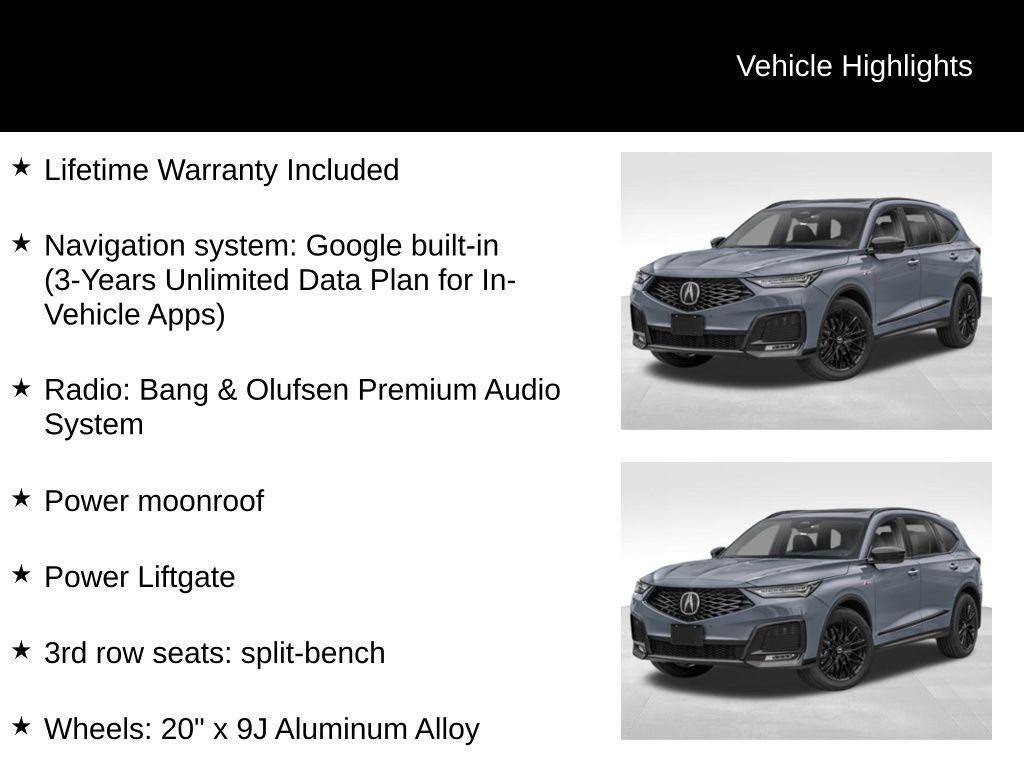 Vehicle Highlights

★ Lifetime Warranty Included

★ Navigation system: Google built-in (3-Years Unlimited Data Plan for In-Vehicle Apps)

★ Radio: Bang & Olufsen Premium Audio System

★ Power moonroof

★ Power Liftgate

★ 3rd row seats: split-bench

★ Wheels: 20" x 9J Aluminum Alloy